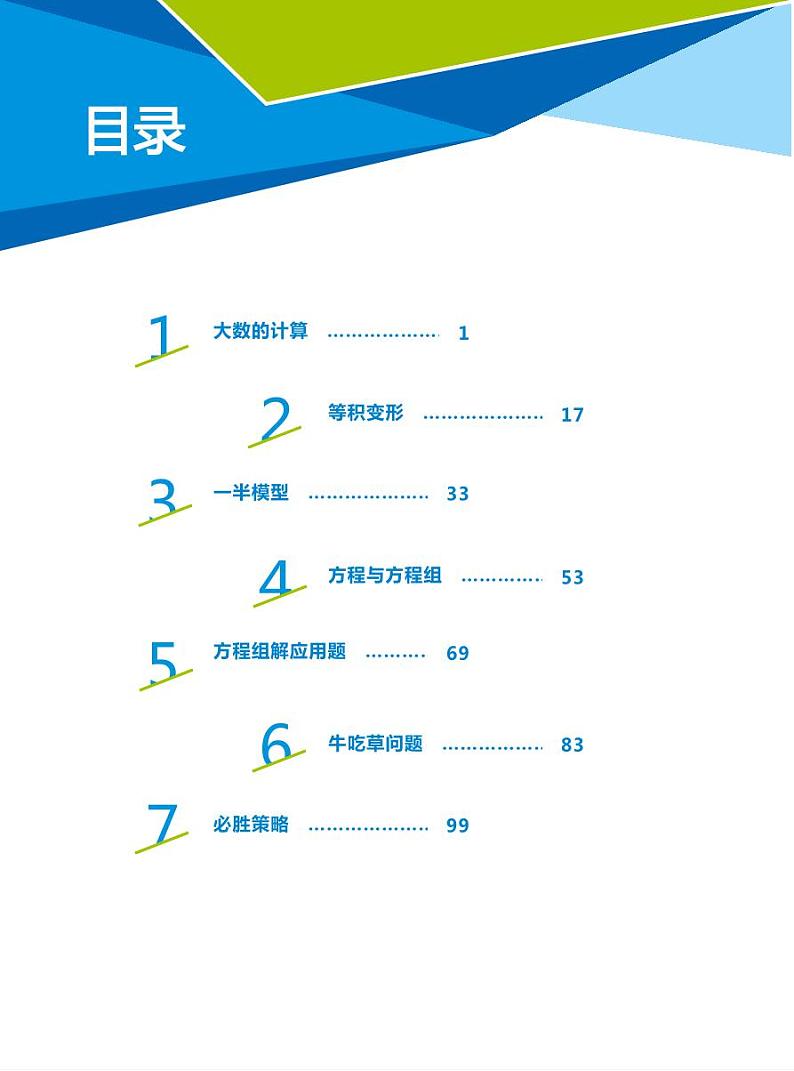 目录

1 大数的计算 1

2 等积变形 17

3 一半模型 33

4 方程与方程组 53

5 方程组解应用题 69

6 牛吃草问题 83

7 必胜策略 99